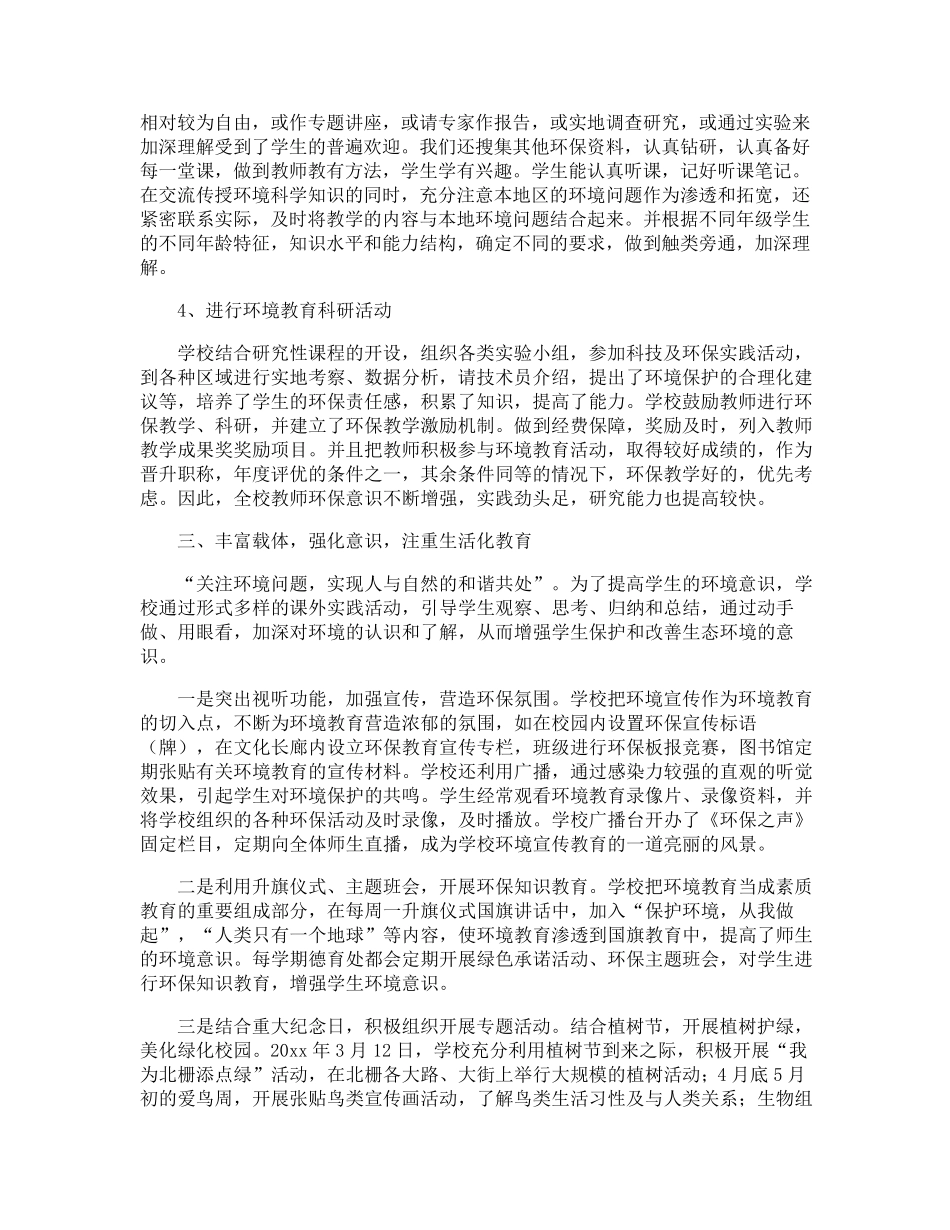 相对较为自由，或作专题讲座，或请专家作报告，或实地调查研究，或通过实验来加深理解受到了学生的普遍欢迎。我们还搜集其他环保资料，认真钻研，认真备好每一堂课，做到教师教有方法，学生学有兴趣。学生能认真听课，记好听课笔记。在交流传授环境科学知识的同时，充分注意本地区的环境问题作为渗透和拓宽，还紧密联系实际，及时将教学的内容与本地环境问题结合起来。并根据不同年级学生的不同年龄特征，知识水平和能力结构，确定不同的要求，做到触类旁通，加深理解。

4、进行环境教育科研活动

学校结合研究性课程的开设，组织各类实验小组，参加科技及环保实践活动，到各种区域进行实地考察、数据分析，请技术员介绍，提出了环境保护的合理化建议等，培养了学生的环保责任感，积累了知识，提高了能力。学校鼓励教师进行环保教学、科研，并建立了环保教学激励机制。做到经费保障，奖励及时，列入教师教学成果奖奖励项目。并且把教师积极参与环境教育活动，取得较好成绩的，作为晋升职称，年度评优的条件之一，其余条件同等的情况下，环保教学好的，优先考虑。因此，全校教师环保意识不断增强，实践劲头足，研究能力也提高较快。

三、丰富载体，强化意识，注重生活化教育

“关注环境问题，实现人与自然的和谐共处”。为了提高学生的环境意识，学校通过形式多样的课外实践活动，引导学生观察、思考、归纳和总结，通过动手做、用眼看，加深对环境的认识和了解，从而增强学生保护和改善生态环境的意识。

一是突出视听功能，加强宣传，营造环保氛围。学校把环境宣传作为环境教育的切入点，不断为环境教育营造浓郁的氛围，如在校园内设置环保宣传标语（牌），在文化长廊内设立环保教育宣传专栏，班级进行环保板报竞赛，图书馆定期张贴有关环境教育的宣传材料。学校还利用广播，通过感染力较强的直观的听觉效果，引起学生对环境保护的共鸣。学生经常观看环境教育录像片、录像资料，并将学校组织的各种环保活动及时录像，及时播放。学校广播台开办了《环保之声》固定栏目，定期向全体师生直播，成为学校环境宣传教育的一道亮丽的风景。

二是利用升旗仪式、主题班会，开展环保知识教育。学校把环境教育当成素质教育的重要组成部分，在每周一升旗仪式国旗讲话中，加入“保护环境，从我做起”，“人类只有一个地球”等内容，使环境教育渗透到国旗教育中，提高了师生的环境意识。每学期德育处都会定期开展绿色承诺活动、环保主题班会，对学生进行环保知识教育，增强学生环境意识。

三是结合重大纪念日，积极组织开展专题活动。结合植树节，开展植树护绿，美化绿化校园。20xx 年 3 月 12 日，学校充分利用植树节到来之际，积极开展“我为北栅添点绿”活动，在北栅各大路、大街上举行大规模的植树活动；4 月底 5 月初的爱鸟周，开展张贴鸟类宣传画活动，了解鸟类生活习性及与人类关系；生物组